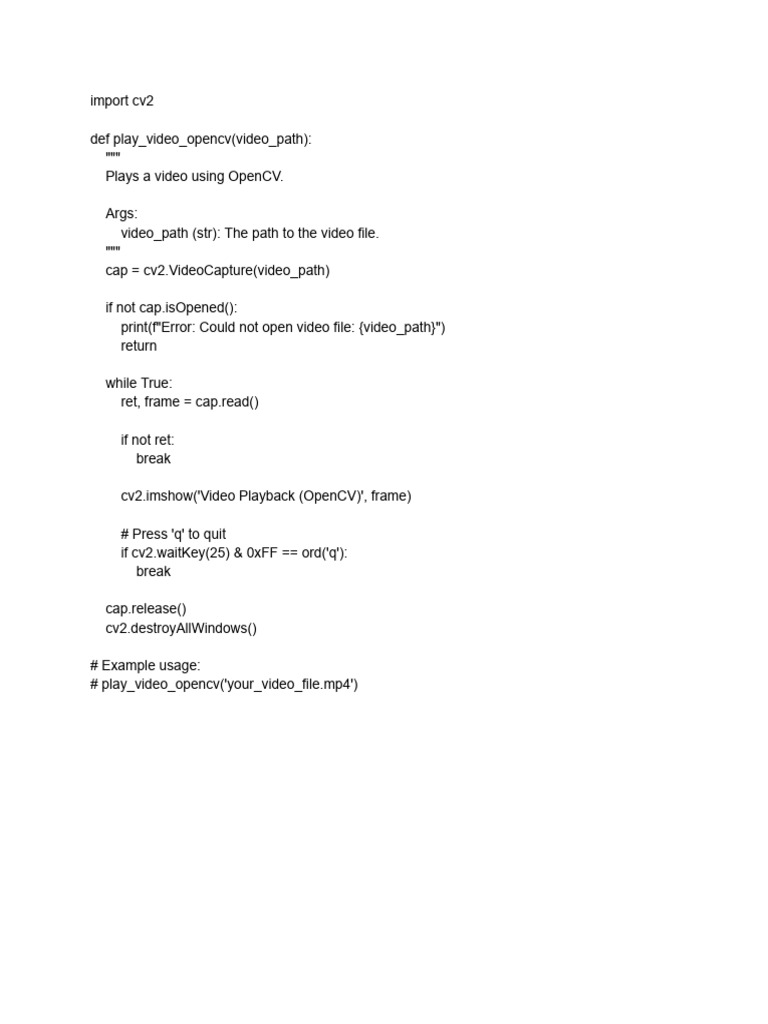 import cv2

def play_video_opencv(video_path):
    """
    Plays a video using OpenCV.

    Args:
        video_path (str): The path to the video file.
    """
    cap = cv2.VideoCapture(video_path)

    if not cap.isOpened():
        print(f"Error: Could not open video file: {video_path}")
        return

    while True:
        ret, frame = cap.read()

        if not ret:
            break

        cv2.imshow('Video Playback (OpenCV)', frame)

        # Press 'q' to quit
        if cv2.waitKey(25) & 0xFF == ord('q'):
            break

    cap.release()
    cv2.destroyAllWindows()

# Example usage:
# play_video_opencv('your_video_file.mp4')